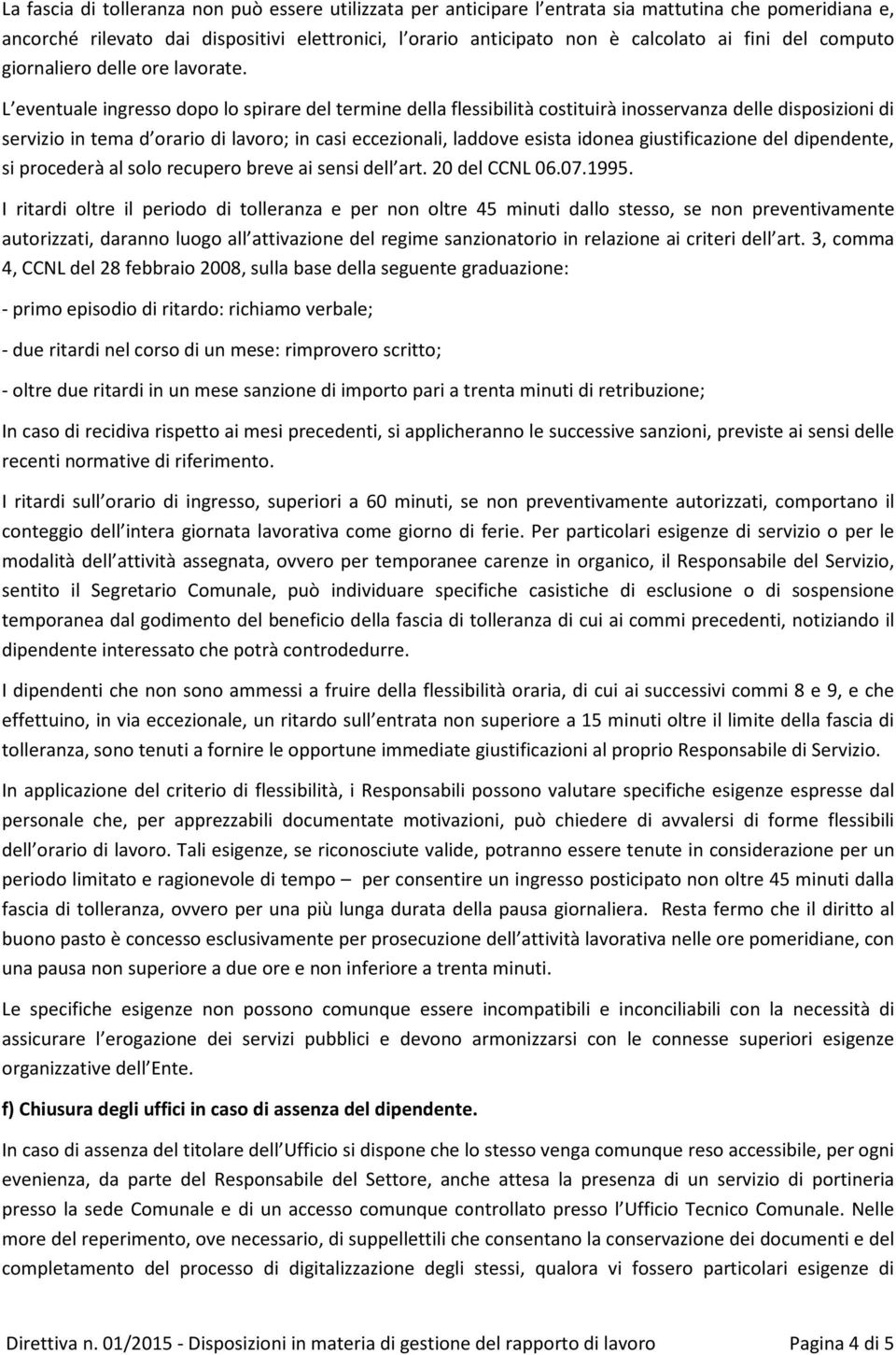 La fascia di tolleranza non può essere utilizzata per anticipare l entrata sia mattutina che pomeridiana e, ancorché rilevato dai dispositivi elettronici, l orario anticipato non è calcolato ai fini del computo giornaliero delle ore lavorate.

L eventuale ingresso dopo lo spirare del termine della flessibilità costituirà inosservanza delle disposizioni di servizio in tema d orario di lavoro; in casi eccezionali, laddove esista idonea giustificazione del dipendente, si procederà al solo recupero breve ai sensi dell art. 20 del CCNL 06.07.1995.

I ritardi oltre il periodo di tolleranza e per non oltre 45 minuti dallo stesso, se non preventivamente autorizzati, daranno luogo all attivazione del regime sanzionatorio in relazione ai criteri dell art. 3, comma 4, CCNL del 28 febbraio 2008, sulla base della seguente graduazione:

- primo episodio di ritardo: richiamo verbale;

- due ritardi nel corso di un mese: rimprovero scritto;

- oltre due ritardi in un mese sanzione di importo pari a trenta minuti di retribuzione;

In caso di recidiva rispetto ai mesi precedenti, si applicheranno le successive sanzioni, previste ai sensi delle recenti normative di riferimento.

I ritardi sull orario di ingresso, superiori a 60 minuti, se non preventivamente autorizzati, comportano il conteggio dell intera giornata lavorativa come giorno di ferie. Per particolari esigenze di servizio o per le modalità dell attività assegnata, ovvero per temporanee carenze in organico, il Responsabile del Servizio, sentito il Segretario Comunale, può individuare specifiche casistiche di esclusione o di sospensione temporanea dal godimento del beneficio della fascia di tolleranza di cui ai commi precedenti, notiziando il dipendente interessato che potrà controdedurre.

I dipendenti che non sono ammessi a fruire della flessibilità oraria, di cui ai successivi commi 8 e 9, e che effettuino, in via eccezionale, un ritardo sull entrata non superiore a 15 minuti oltre il limite della fascia di tolleranza, sono tenuti a fornire le opportune immediate giustificazioni al proprio Responsabile di Servizio.

In applicazione del criterio di flessibilità, i Responsabili possono valutare specifiche esigenze espresse dal personale che, per apprezzabili documentate motivazioni, può chiedere di avvalersi di forme flessibili dell orario di lavoro. Tali esigenze, se riconosciute valide, potranno essere tenute in considerazione per un periodo limitato e ragionevole di tempo – per consentire un ingresso posticipato non oltre 45 minuti dalla fascia di tolleranza, ovvero per una più lunga durata della pausa giornaliera. Resta fermo che il diritto al buono pasto è concesso esclusivamente per prosecuzione dell attività lavorativa nelle ore pomeridiane, con una pausa non superiore a due ore e non inferiore a trenta minuti.

Le specifiche esigenze non possono comunque essere incompatibili e inconciliabili con la necessità di assicurare l erogazione dei servizi pubblici e devono armonizzarsi con le connesse superiori esigenze organizzative dell Ente.

f) Chiusura degli uffici in caso di assenza del dipendente.

In caso di assenza del titolare dell Ufficio si dispone che lo stesso venga comunque reso accessibile, per ogni evenienza, da parte del Responsabile del Settore, anche attesa la presenza di un servizio di portineria presso la sede Comunale e di un accesso comunque controllato presso l Ufficio Tecnico Comunale. Nelle more del reperimento, ove necessario, di suppellettili che consentano la conservazione dei documenti e del completamento del processo di digitalizzazione degli stessi, qualora vi fossero particolari esigenze di

Direttiva n. 01/2015 - Disposizioni in materia di gestione del rapporto di lavoro Pagina 4 di 5